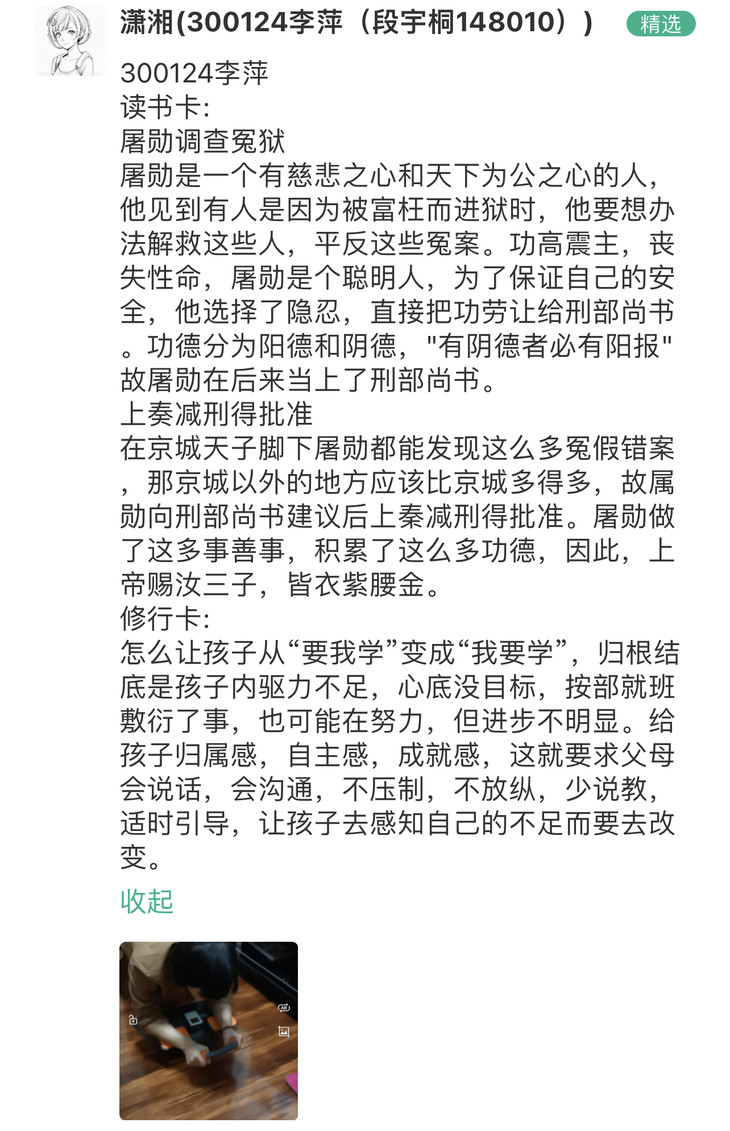 潇湘(300124李萍（段宇桐148010）)
精选

300124李萍
读书卡:
屠勋调查冤狱
屠勋是一个有慈悲之心和天下为公之心的人，他见到有人是因为被富枉而进狱时，他要想办法解救这些人，平反这些冤案。功高震主，丧失性命，屠勋是个聪明人，为了保证自己的安全，他选择了隐忍，直接把功劳让给刑部尚书。功德分为阳德和阴德，"有阴德者必有阳报"故屠勋在后来当上了刑部尚书。
上奏减刑得批准
在京城天子脚下屠勋都能发现这么多冤假错案，那京城以外的地方应该比京城多得多，故属勋向刑部尚书建议后上秦减刑得批准。屠勋做了这多事善事，积累了这么多功德，因此，上帝赐汝三子，皆衣紫腰金。
修行卡:
怎么让孩子从“要我学”变成“我要学”，归根结底是孩子内驱力不足，心底没目标，按部就班敷衍了事，也可能在努力，但进步不明显。给孩子归属感，自主感，成就感，这就要求父母会说话，会沟通，不压制，不放纵，少说教，适时引导，让孩子去感知自己的不足而要去改变。
收起